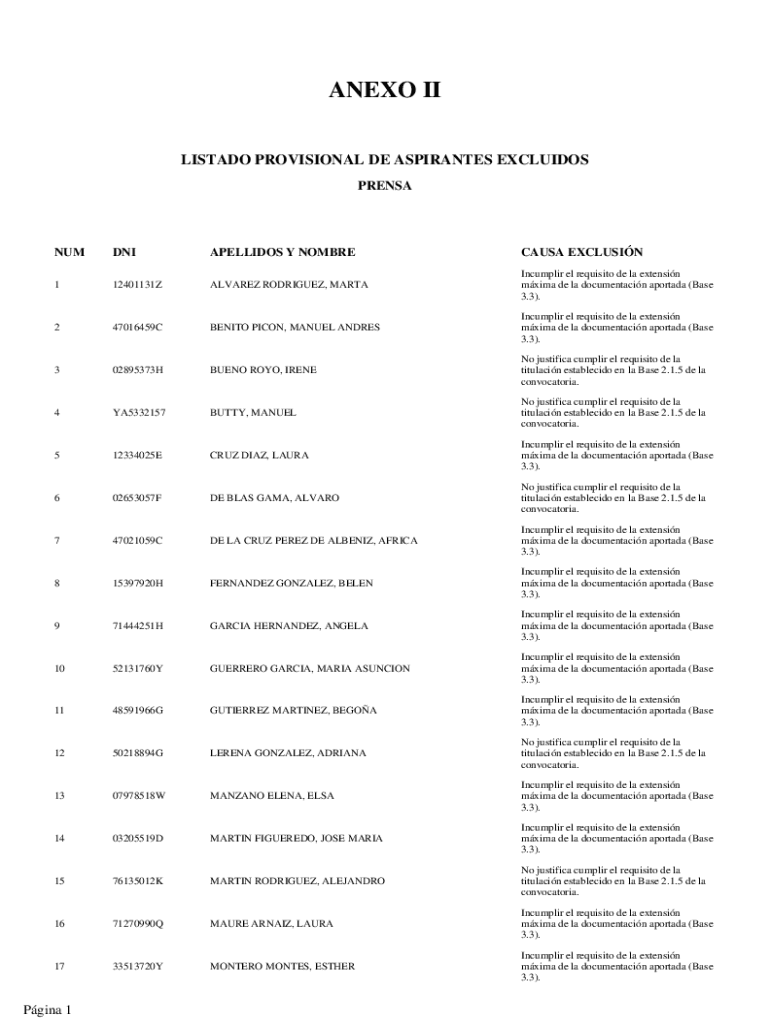 ANEXO II

LISTADO PROVISIONAL DE ASPIRANTES EXCLUIDOS

PRENSA

| NUM | DNI | APELLIDOS Y NOMBRE | CAUSA EXCLUSIÓN |
|---|---|---|---|
| 1 | 12401131Z | ALVAREZ RODRIGUEZ, MARTA | Incumplir el requisito de la extensión máxima de la documentación aportada (Base 3.3). |
| 2 | 47016459C | BENITO PICON, MANUEL ANDRES | Incumplir el requisito de la extensión máxima de la documentación aportada (Base 3.3). |
| 3 | 02895373H | BUENO ROYO, IRENE | No justifica cumplir el requisito de la titulación establecido en la Base 2.1.5 de la convocatoria. |
| 4 | YA5332157 | BUTTY, MANUEL | No justifica cumplir el requisito de la titulación establecido en la Base 2.1.5 de la convocatoria. |
| 5 | 12334025E | CRUZ DIAZ, LAURA | Incumplir el requisito de la extensión máxima de la documentación aportada (Base 3.3). |
| 6 | 02653057F | DE BLAS GAMA, ALVARO | No justifica cumplir el requisito de la titulación establecido en la Base 2.1.5 de la convocatoria. |
| 7 | 47021059C | DE LA CRUZ PEREZ DE ALBENIZ, AFRICA | Incumplir el requisito de la extensión máxima de la documentación aportada (Base 3.3). |
| 8 | 15397920H | FERNANDEZ GONZALEZ, BELEN | Incumplir el requisito de la extensión máxima de la documentación aportada (Base 3.3). |
| 9 | 71444251H | GARCIA HERNANDEZ, ANGELA | Incumplir el requisito de la extensión máxima de la documentación aportada (Base 3.3). |
| 10 | 52131760Y | GUERRERO GARCIA, MARIA ASUNCION | Incumplir el requisito de la extensión máxima de la documentación aportada (Base 3.3). |
| 11 | 48591966G | GUTIERREZ MARTINEZ, BEGOÑA | Incumplir el requisito de la extensión máxima de la documentación aportada (Base 3.3). |
| 12 | 50218894G | LERENA GONZALEZ, ADRIANA | No justifica cumplir el requisito de la titulación establecido en la Base 2.1.5 de la convocatoria. |
| 13 | 07978518W | MANZANO ELENA, ELSA | Incumplir el requisito de la extensión máxima de la documentación aportada (Base 3.3). |
| 14 | 03205519D | MARTIN FIGUEREDO, JOSE MARIA | Incumplir el requisito de la extensión máxima de la documentación aportada (Base 3.3). |
| 15 | 76135012K | MARTIN RODRIGUEZ, ALEJANDRO | No justifica cumplir el requisito de la titulación establecido en la Base 2.1.5 de la convocatoria. |
| 16 | 71270990Q | MAURE ARNAIZ, LAURA | Incumplir el requisito de la extensión máxima de la documentación aportada (Base 3.3). |
| 17 | 33513720Y | MONTERO MONTES, ESTHER | Incumplir el requisito de la extensión máxima de la documentación aportada (Base 3.3). |

Página 1